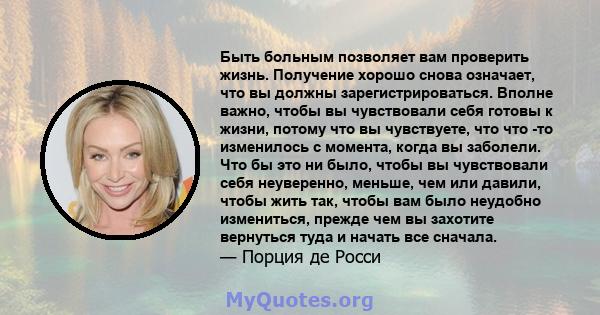 Быть больным позволяет вам проверить жизнь. Получение хорошо снова означает, что вы должны зарегистрироваться. Вполне важно, чтобы вы чувствовали себя готовы к жизни, потому что вы чувствуете, что что -то изменилось с момента, когда вы заболели. Что бы это ни было, чтобы вы чувствовали себя неуверенно, меньше, чем или давили, чтобы жить так, чтобы вам было неудобно измениться, прежде чем вы захотите вернуться туда и начать все сначала.
— Порция де Росси

MyQuotes.org